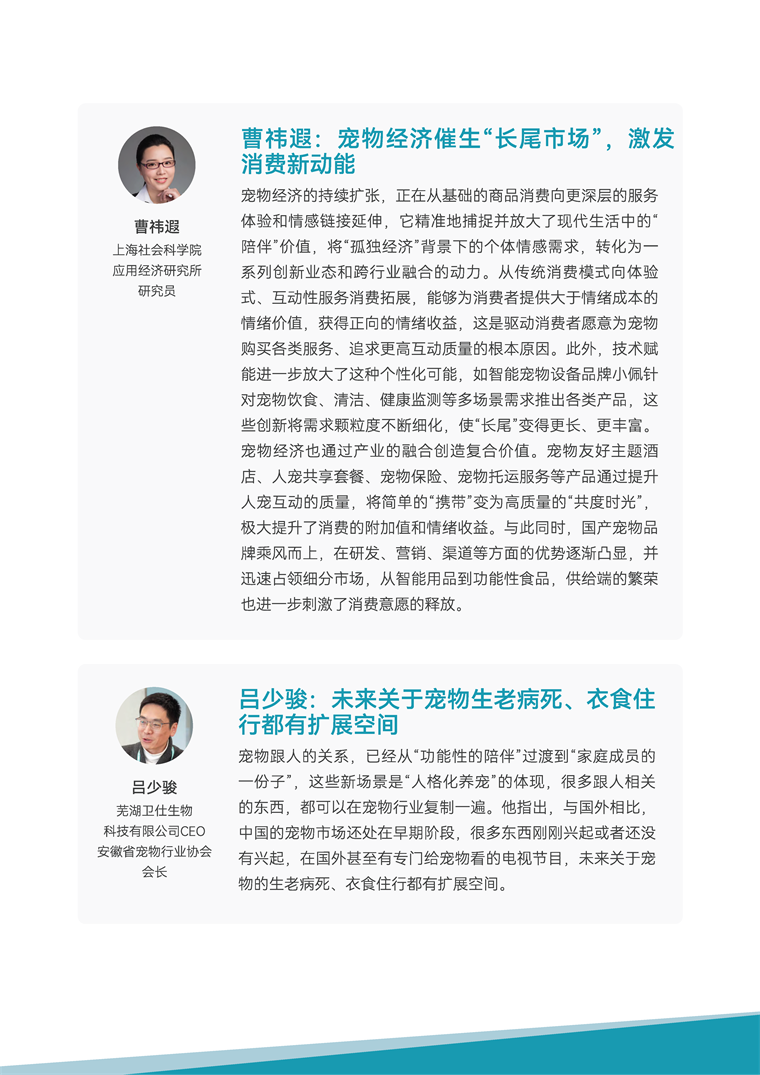 曹祎遐
上海社会科学院
应用经济研究所
研究员

曹祎遐：宠物经济催生“长尾市场”，激发消费新动能

宠物经济的持续扩张，正在从基础的商品消费向更深层的服务体验和情感链接延伸，它精准地捕捉并放大了现代生活中的“陪伴”价值，将“孤独经济”背景下的个体情感需求，转化为一系列创新业态和跨行业融合的动力。从传统消费模式向体验式、互动性服务消费拓展，能够为消费者提供大于情绪成本的情绪价值，获得正向的情绪收益，这是驱动消费者愿意为宠物购买各类服务、追求更高互动质量的根本原因。此外，技术赋能进一步放大了这种个性化可能，如智能宠物设备品牌小佩针对宠物饮食、清洁、健康监测等多场景需求推出各类产品，这些创新将需求颗粒度不断细化，使“长尾”变得更长、更丰富。宠物经济也通过产业的融合创造复合价值。宠物友好主题酒店、人宠共享套餐、宠物保险、宠物托运服务等产品通过提升人宠互动的质量，将简单的“携带”变为高质量的“共度时光”，极大提升了消费的附加值和情绪收益。与此同时，国产宠物品牌乘风而上，在研发、营销、渠道等方面的优势逐渐凸显，并迅速占领细分市场，从智能用品到功能性食品，供给端的繁荣也进一步刺激了消费意愿的释放。

吕少骏
芜湖卫仕生物
科技有限公司CEO
安徽省宠物行业协会
会长

吕少骏：未来关于宠物生老病死、衣食住行都有扩展空间

宠物跟人的关系，已经从“功能性的陪伴”过渡到“家庭成员的一份子”，这些新场景是“人格化养宠”的体现，很多跟人相关的东西，都可以在宠物行业复制一遍。他指出，与国外相比，中国的宠物市场还处在早期阶段，很多东西刚刚兴起或者还没有兴起，在国外甚至有专门给宠物看的电视节目，未来关于宠物的生老病死、衣食住行都有扩展空间。